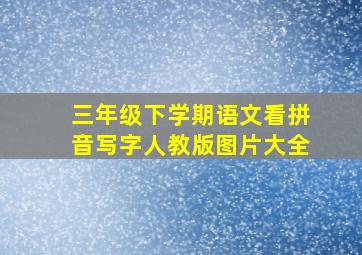 三年级下学期语文看拼音写字人教版图片大全